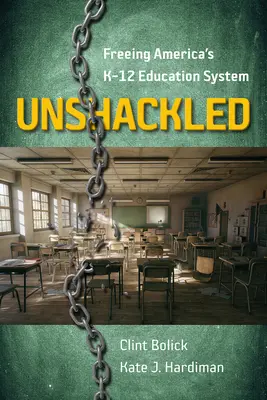 Freeing America's K-12 Education System

UNSHACKLED

Clint Bolick
Kate J. Hardiman